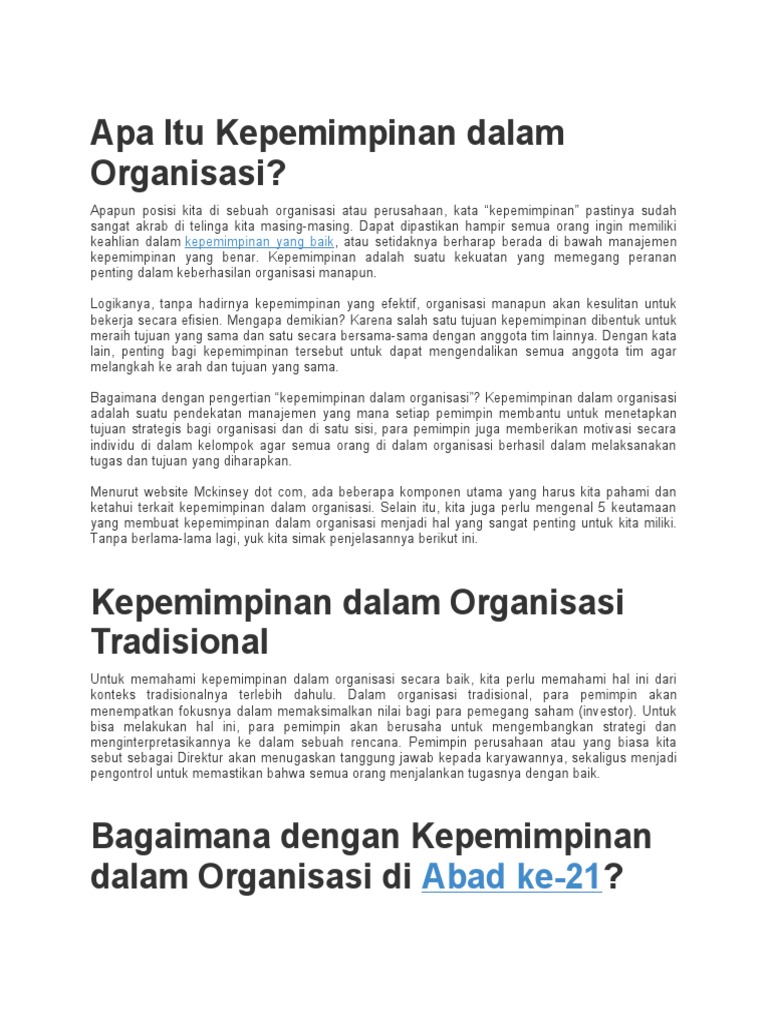 Apa Itu Kepemimpinan dalam Organisasi?

Apapun posisi kita di sebuah organisasi atau perusahaan, kata “kepemimpinan” pastinya sudah sangat akrab di telinga kita masing-masing. Dapat dipastikan hampir semua orang ingin memiliki keahlian dalam kepemimpinan yang baik, atau setidaknya berharap berada di bawah manajemen kepemimpinan yang benar. Kepemimpinan adalah suatu kekuatan yang memegang peranan penting dalam keberhasilan organisasi manapun.

Logikanya, tanpa hadirnya kepemimpinan yang efektif, organisasi manapun akan kesulitan untuk bekerja secara efisien. Mengapa demikian? Karena salah satu tujuan kepemimpinan dibentuk untuk meraih tujuan yang sama dan satu secara bersama-sama dengan anggota tim lainnya. Dengan kata lain, penting bagi kepemimpinan tersebut untuk dapat mengendalikan semua anggota tim agar melangkah ke arah dan tujuan yang sama.

Bagaimana dengan pengertian “kepemimpinan dalam organisasi”? Kepemimpinan dalam organisasi adalah suatu pendekatan manajemen yang mana setiap pemimpin membantu untuk menetapkan tujuan strategis bagi organisasi dan di satu sisi, para pemimpin juga memberikan motivasi secara individu di dalam kelompok agar semua orang di dalam organisasi berhasil dalam melaksanakan tugas dan tujuan yang diharapkan.

Menurut website Mckinsey dot com, ada beberapa komponen utama yang harus kita pahami dan ketahui terkait kepemimpinan dalam organisasi. Selain itu, kita juga perlu mengenal 5 keutamaan yang membuat kepemimpinan dalam organisasi menjadi hal yang sangat penting untuk kita miliki. Tanpa berlama-lama lagi, yuk kita simak penjelasannya berikut ini.

Kepemimpinan dalam Organisasi Tradisional

Untuk memahami kepemimpinan dalam organisasi secara baik, kita perlu memahami hal ini dari konteks tradisionalnya terlebih dahulu. Dalam organisasi tradisional, para pemimpin akan menempatkan fokusnya dalam memaksimalkan nilai bagi para pemegang saham (investor). Untuk bisa melakukan hal ini, para pemimpin akan berusaha untuk mengembangkan strategi dan menginterpretasikannya ke dalam sebuah rencana. Pemimpin perusahaan atau yang biasa kita sebut sebagai Direktur akan menugaskan tanggung jawab kepada karyawannya, sekaligus menjadi pengontrol untuk memastikan bahwa semua orang menjalankan tugasnya dengan baik.

Bagaimana dengan Kepemimpinan dalam Organisasi di Abad ke-21?